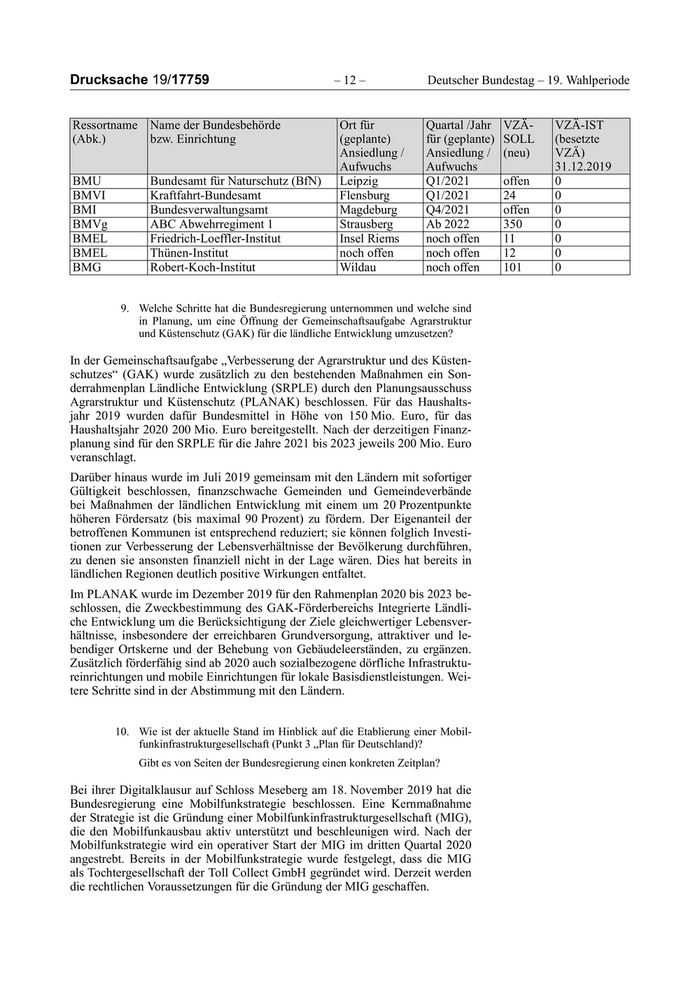 Drucksache 19/17759 – 12 – Deutscher Bundestag – 19. Wahlperiode

| Ressortname (Abk.) | Name der Bundesbehörde bzw. Einrichtung | Ort für (geplante) Ansiedlung / Aufwuchs | Quartal /Jahr für (geplante) Ansiedlung / Aufwuchs | VZÄ-SOLL (neu) | VZÄ-IST (besetzte VZÄ) 31.12.2019 |
|---|---|---|---|---|---|
| BMU | Bundesamt für Naturschutz (BfN) | Leipzig | Q1/2021 | offen | 0 |
| BMVI | Kraftfahrt-Bundesamt | Flensburg | Q1/2021 | 24 | 0 |
| BMI | Bundesverwaltungsamt | Magdeburg | Q4/2021 | offen | 0 |
| BMVg | ABC Abwehrregiment 1 | Strausberg | Ab 2022 | 350 | 0 |
| BMEL | Friedrich-Loeffler-Institut | Insel Riems | noch offen | 11 | 0 |
| BMEL | Thünen-Institut | noch offen | noch offen | 12 | 0 |
| BMG | Robert-Koch-Institut | Wildau | noch offen | 101 | 0 |

9. Welche Schritte hat die Bundesregierung unternommen und welche sind in Planung, um eine Öffnung der Gemeinschaftsaufgabe Agrarstruktur und Küstenschutz (GAK) für die ländliche Entwicklung umzusetzen?

In der Gemeinschaftsaufgabe „Verbesserung der Agrarstruktur und des Küstenschutzes“ (GAK) wurde zusätzlich zu den bestehenden Maßnahmen ein Sonderrahmenplan Ländliche Entwicklung (SRPLE) durch den Planungsausschuss Agrarstruktur und Küstenschutz (PLANAK) beschlossen. Für das Haushaltsjahr 2019 wurden dafür Bundesmittel in Höhe von 150 Mio. Euro, für das Haushaltsjahr 2020 200 Mio. Euro bereitgestellt. Nach der derzeitigen Finanzplanung sind für den SRPLE für die Jahre 2021 bis 2023 jeweils 200 Mio. Euro veranschlagt.

Darüber hinaus wurde im Juli 2019 gemeinsam mit den Ländern mit sofortiger Gültigkeit beschlossen, finanzschwache Gemeinden und Gemeindeverbände bei Maßnahmen der ländlichen Entwicklung mit einem um 20 Prozentpunkte höheren Fördersatz (bis maximal 90 Prozent) zu fördern. Der Eigenanteil der betroffenen Kommunen ist entsprechend reduziert; sie können folglich Investitionen zur Verbesserung der Lebensverhältnisse der Bevölkerung durchführen, zu denen sie ansonsten finanziell nicht in der Lage wären. Dies hat bereits in ländlichen Regionen deutlich positive Wirkungen entfaltet.

Im PLANAK wurde im Dezember 2019 für den Rahmenplan 2020 bis 2023 beschlossen, die Zweckbestimmung des GAK-Förderbereichs Integrierte Ländliche Entwicklung um die Berücksichtigung der Ziele gleichwertiger Lebensverhältnisse, insbesondere der erreichbaren Grundversorgung, attraktiver und lebendiger Ortskerne und der Behebung von Gebäudeleerständen, zu ergänzen. Zusätzlich förderfähig sind ab 2020 auch sozialbezogene dörfliche Infrastruktureinrichtungen und mobile Einrichtungen für lokale Basisdienstleistungen. Weitere Schritte sind in der Abstimmung mit den Ländern.

10. Wie ist der aktuelle Stand im Hinblick auf die Etablierung einer Mobilfunkinfrastrukturgesellschaft (Punkt 3 „Plan für Deutschland)?

Gibt es von Seiten der Bundesregierung einen konkreten Zeitplan?

Bei ihrer Digitalklausur auf Schloss Meseberg am 18. November 2019 hat die Bundesregierung eine Mobilfunkstrategie beschlossen. Eine Kernmaßnahme der Strategie ist die Gründung einer Mobilfunkinfrastrukturgesellschaft (MIG), die den Mobilfunkausbau aktiv unterstützt und beschleunigen wird. Nach der Mobilfunkstrategie wird ein operativer Start der MIG im dritten Quartal 2020 angestrebt. Bereits in der Mobilfunkstrategie wurde festgelegt, dass die MIG als Tochtergesellschaft der Toll Collect GmbH gegründet wird. Derzeit werden die rechtlichen Voraussetzungen für die Gründung der MIG geschaffen.